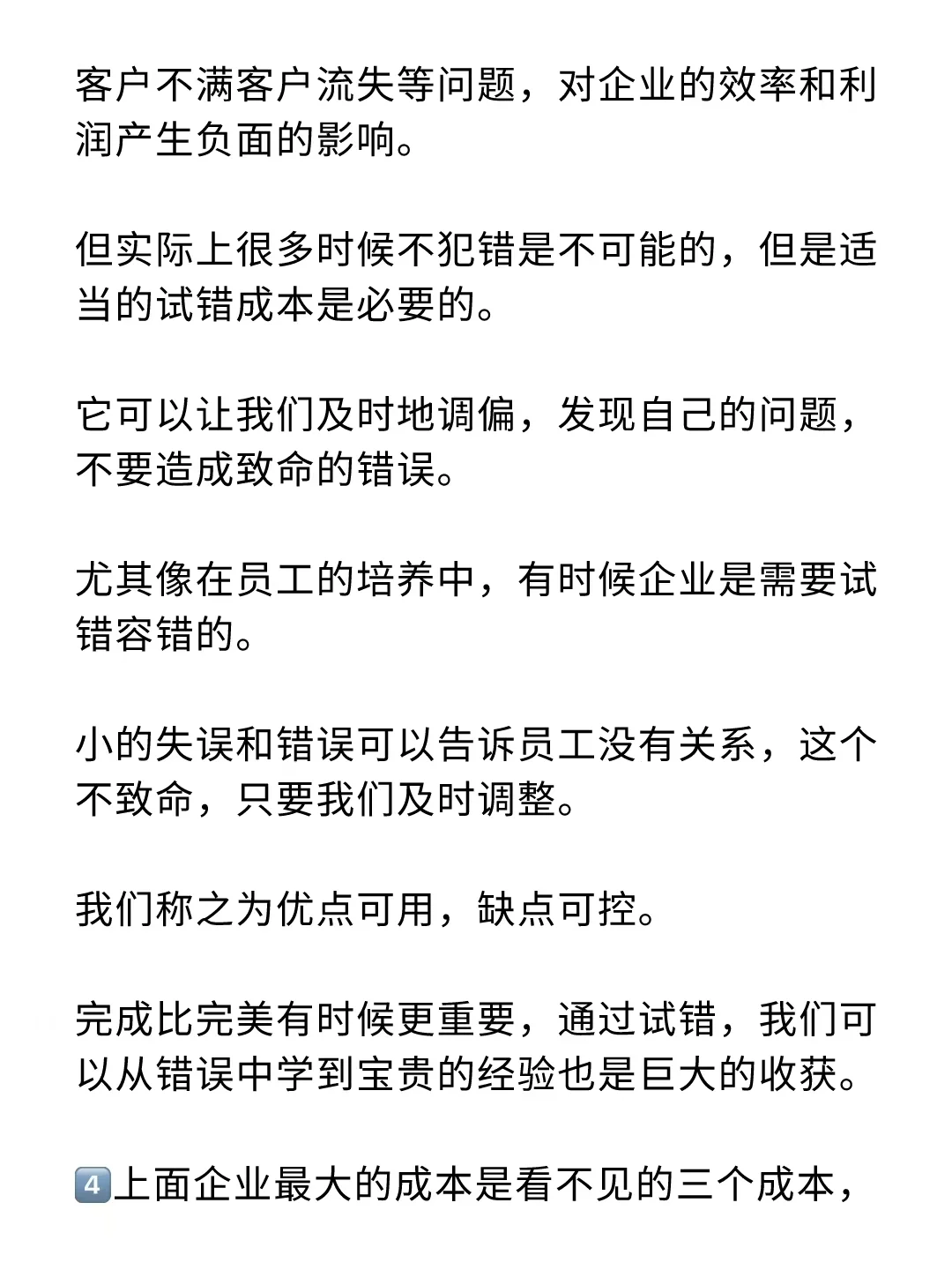 客户不满客户流失等问题，对企业的效率和利润产生负面的影响。

但实际上很多时候不犯错是不可能的，但是适当的试错成本是必要的。

它可以让我们及时地调偏，发现自己的问题，不要造成致命的错误。

尤其像在员工的培养中，有时候企业是需要试错容错的。

小的失误和错误可以告诉员工没有关系，这个不致命，只要我们及时调整。

我们称之为优点可用，缺点可控。

完成比完美有时候更重要，通过试错，我们可以从错误中学到宝贵的经验也是巨大的收获。

4️⃣上面企业最大的成本是看不见的三个成本，